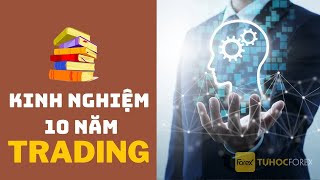 KINH NGHIỆM
10 NĂM
TRADING

Forex TUHOCFOREX